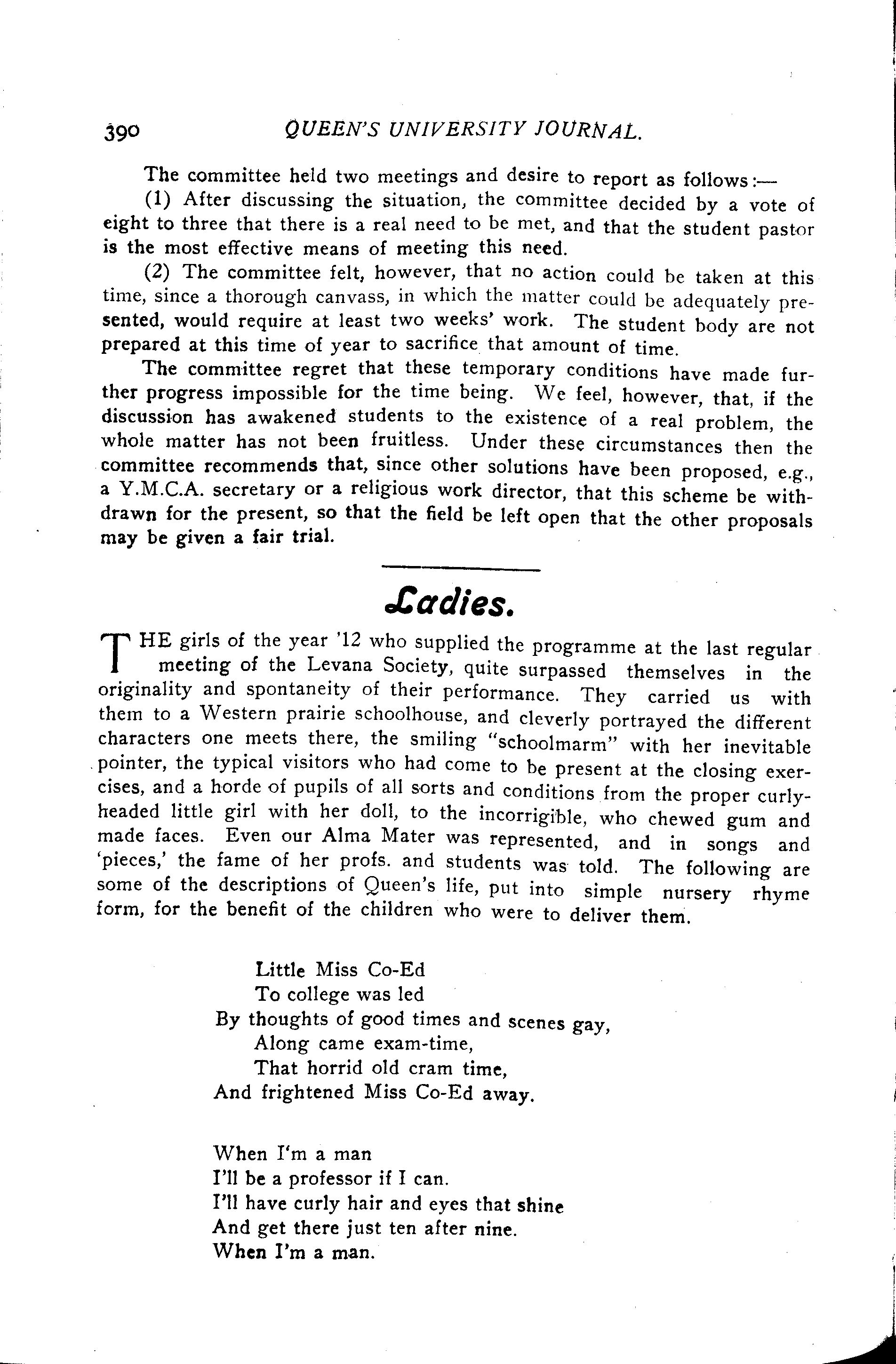 390 QUEEN'S UNIVERSITY JOURNAL.

The committee held two meetings and desire to report as follows:—

(1) After discussing the situation, the committee decided by a vote of eight to three that there is a real need to be met, and that the student pastor is the most effective means of meeting this need.

(2) The committee felt, however, that no action could be taken at this time, since a thorough canvass, in which the matter could be adequately presented, would require at least two weeks' work. The student body are not prepared at this time of year to sacrifice that amount of time.

The committee regret that these temporary conditions have made further progress impossible for the time being. We feel, however, that, if the discussion has awakened students to the existence of a real problem, the whole matter has not been fruitless. Under these circumstances then the committee recommends that, since other solutions have been proposed, e.g., a Y.M.C.A. secretary or a religious work director, that this scheme be withdrawn for the present, so that the field be left open that the other proposals may be given a fair trial.

Ladies.

THE girls of the year '12 who supplied the programme at the last regular meeting of the Levana Society, quite surpassed themselves in the originality and spontaneity of their performance. They carried us with them to a Western prairie schoolhouse, and cleverly portrayed the different characters one meets there, the smiling "schoolmarm" with her inevitable pointer, the typical visitors who had come to be present at the closing exercises, and a horde of pupils of all sorts and conditions from the proper curly-headed little girl with her doll, to the incorrigible, who chewed gum and made faces. Even our Alma Mater was represented, and in songs and 'pieces,' the fame of her profs. and students was told. The following are some of the descriptions of Queen's life, put into simple nursery rhyme form, for the benefit of the children who were to deliver them.

Little Miss Co-Ed
To college was led
By thoughts of good times and scenes gay,
Along came exam-time,
That horrid old cram time,
And frightened Miss Co-Ed away.

When I'm a man
I'll be a professor if I can.
I'll have curly hair and eyes that shine
And get there just ten after nine.
When I'm a man.